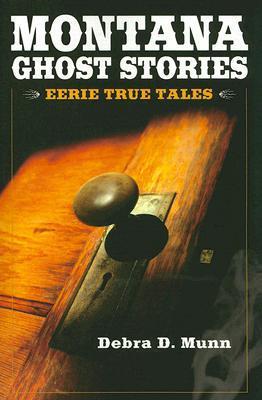 MONTANA
GHOST STORIES

EERIE TRUE TALES

Debra D. Munn